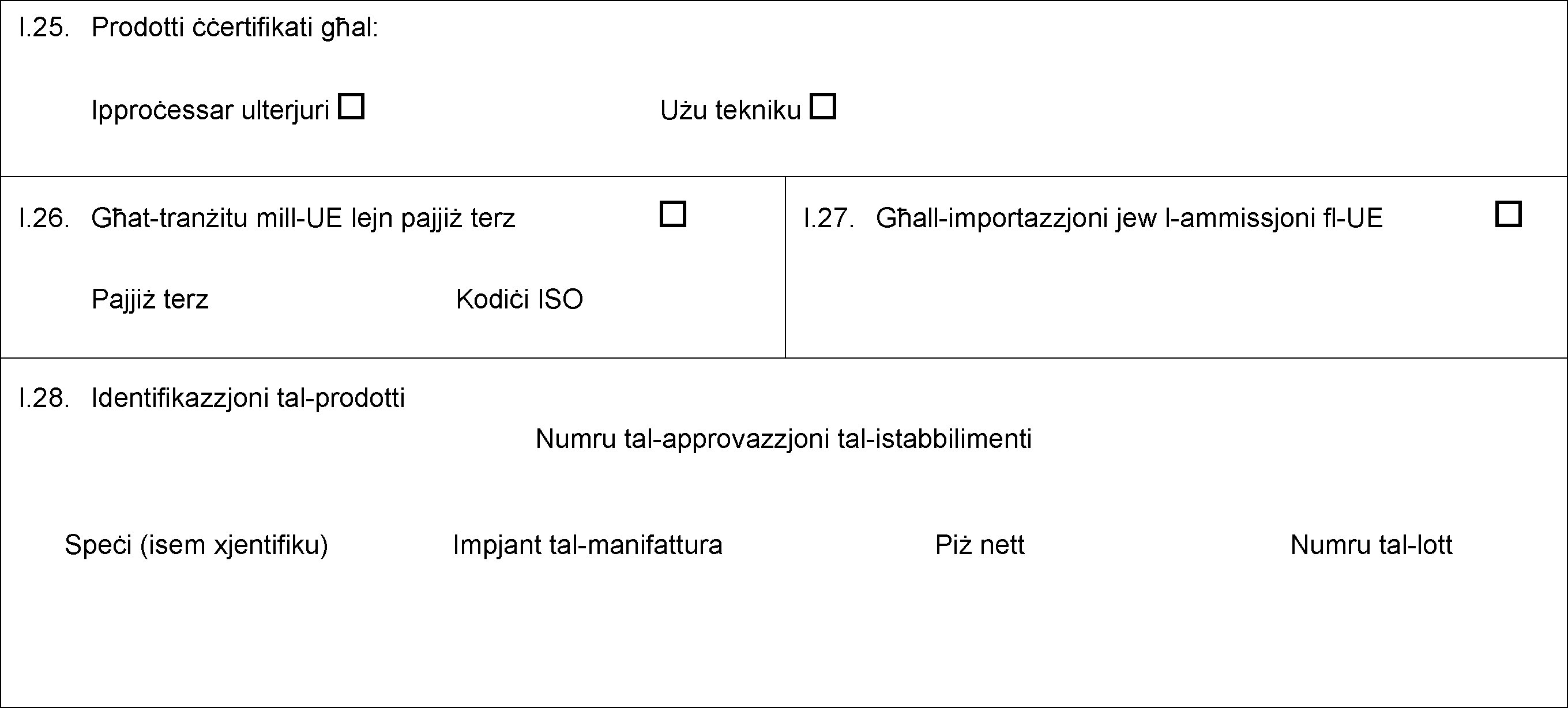 I.25. Prodotti ċċertifikati għal:

Ipproċessar ulterjuri ☐ Użu tekniku ☐

I.26. Għat-tranżitu mill-UE lejn pajjiż terz ☐

Pajjiż terz Kodiċi ISO

I.27. Għall-importazzjoni jew l-ammissjoni fl-UE ☐

I.28. Identifikazzjoni tal-prodotti

Numru tal-approvazzjoni tal-istabbilimenti

Speċi (isem xjentifiku) Impjant tal-manifattura Piż nett Numru tal-lott